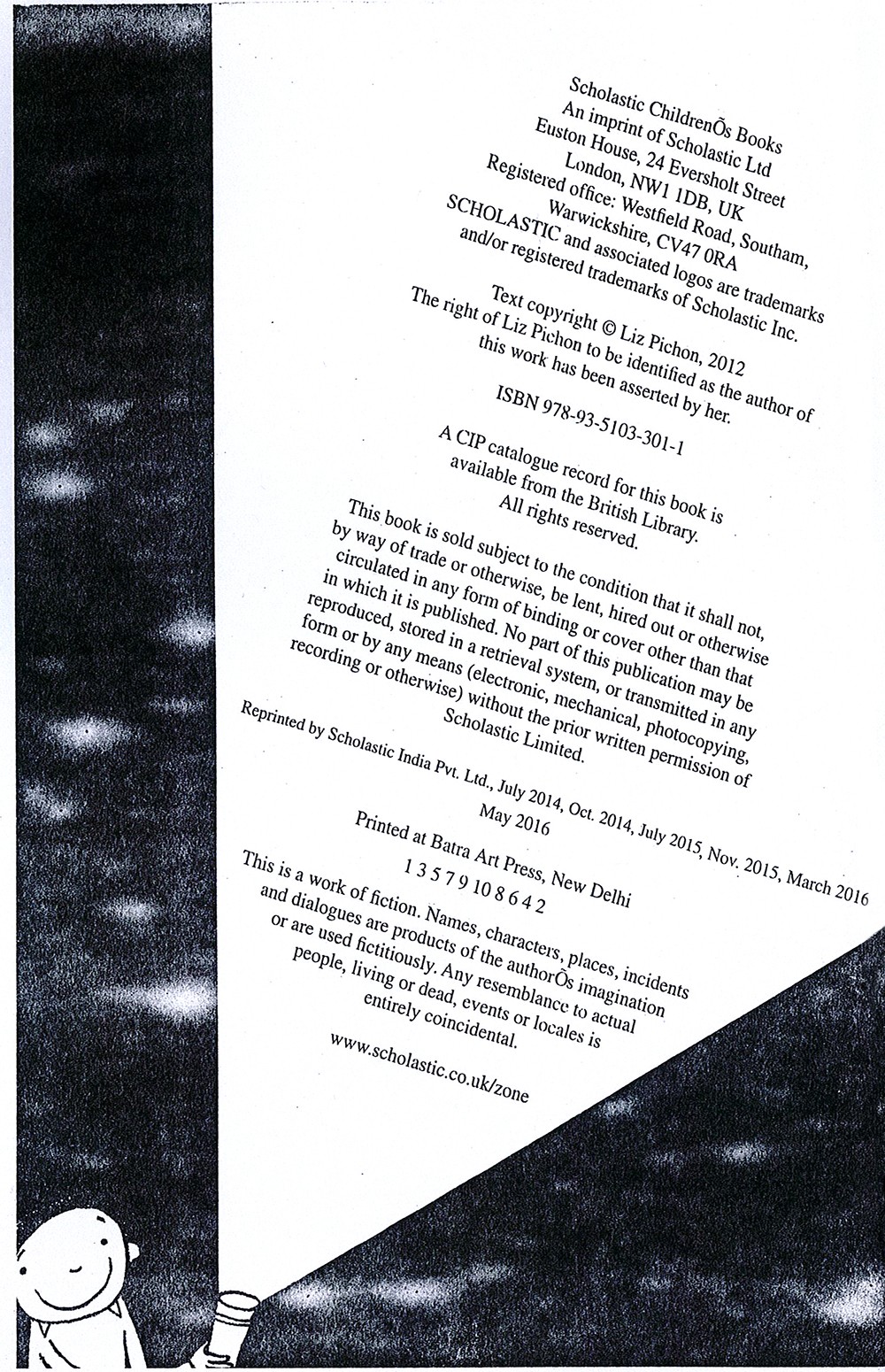 Scholastic ChildrenÕs Books
An imprint of Scholastic Ltd
Euston House, 24 Eversholt Street
London, NW1 1DB, UK
Registered office: Westfield Road, Southam,
Warwickshire, CV47 0RA
SCHOLASTIC and associated logos are trademarks
and/or registered trademarks of Scholastic Inc.

Text copyright © Liz Pichon, 2012
The right of Liz Pichon to be identified as the author of
this work has been asserted by her.

ISBN 978-93-5103-301-1

A CIP catalogue record for this book is
available from the British Library.
All rights reserved.

This book is sold subject to the condition that it shall not, by way of trade or otherwise, be lent, hired out or otherwise circulated in any form of binding or cover other than that in which it is published. No part of this publication may be reproduced, stored in a retrieval system, or transmitted in any form or by any means (electronic, mechanical, photocopying, recording or otherwise) without the prior written permission of Scholastic Limited.

Reprinted by Scholastic India Pvt. Ltd., July 2014, Oct. 2014, July 2015, Nov. 2015, March 2016
May 2016

Printed at Batra Art Press, New Delhi

1 3 5 7 9 10 8 6 4 2

This is a work of fiction. Names, characters, places, incidents and dialogues are products of the authorÕs imagination or are used fictitiously. Any resemblance to actual people, living or dead, events or locales is entirely coincidental.

www.scholastic.co.uk/zone